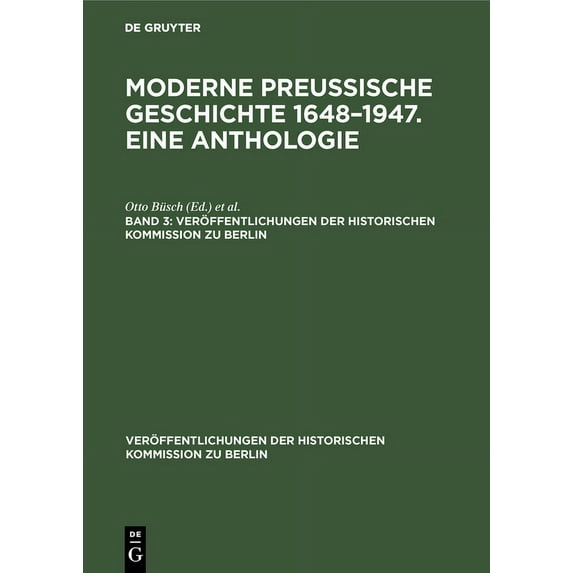 DE GRUYTER

MODERNE PREUSSISCHE GESCHICHTE 1648–1947. EINE ANTHOLOGIE

Otto Büsch (Ed.) et al.
BAND 3: VERÖFFENTLICHUNGEN DER HISTORISCHEN KOMMISSION ZU BERLIN

VERÖFFENTLICHUNGEN DER HISTORISCHEN KOMMISSION ZU BERLIN

DE
G